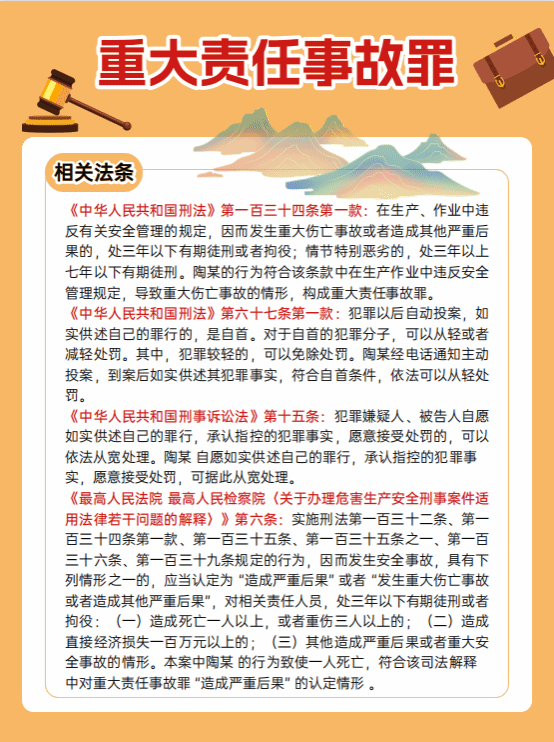 重大责任事故罪

相关法条

《中华人民共和国刑法》第一百三十四条第一款：在生产、作业中违反有关安全管理的规定，因而发生重大伤亡事故或者造成其他严重后果的，处三年以下有期徒刑或者拘役；情节特别恶劣的，处三年以上七年以下有期徒刑。陶某的行为符合该条款中在生产作业中违反安全管理规定，导致重大伤亡事故的情形，构成重大责任事故罪。

《中华人民共和国刑法》第六十七条第一款：犯罪以后自动投案，如实供述自己的罪行的，是自首。对于自首的犯罪分子，可以从轻或者减轻处罚。其中，犯罪较轻的，可以免除处罚。陶某经电话通知主动投案，到案后如实供述其犯罪事实，符合自首条件，依法可以从轻处罚。

《中华人民共和国刑事诉讼法》第十五条：犯罪嫌疑人、被告人自愿如实供述自己的罪行，承认指控的犯罪事实，愿意接受处罚的，可以依法从宽处理。陶某 自愿如实供述自己的罪行，承认指控的犯罪事实，愿意接受处罚，可据此从宽处理。

《最高人民法院 最高人民检察院〈关于办理危害生产安全刑事案件适用法律若干问题的解释〉》第六条：实施刑法第一百三十二条、第一百三十四条第一款、第一百三十五条、第一百三十五条之一、第一百三十六条、第一百三十九条规定的行为，因而发生安全事故，具有下列情形之一的，应当认定为“造成严重后果”或者“发生重大伤亡事故或者造成其他严重后果”，对相关责任人员，处三年以下有期徒刑或者拘役：（一）造成死亡一人以上，或者重伤三人以上的；（二）造成直接经济损失一百万元以上的；（三）其他造成严重后果或者重大安全事故的情形。本案中陶某 的行为致使一人死亡，符合该司法解释中对重大责任事故罪“造成严重后果”的认定情形 。